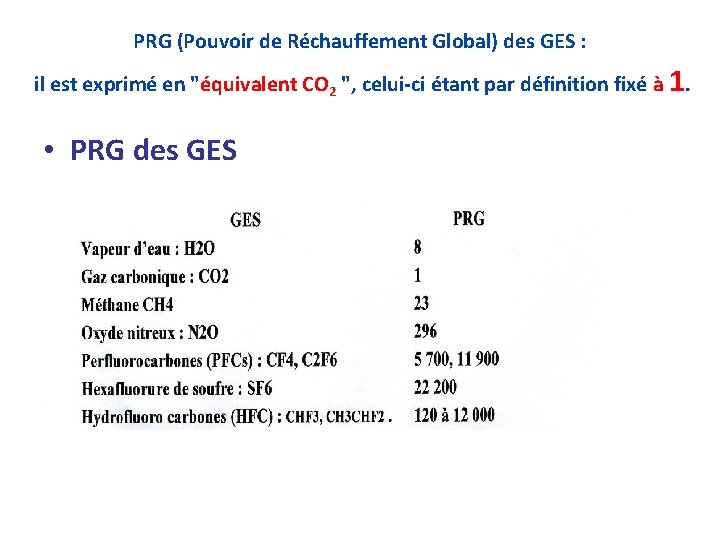 PRG (Pouvoir de Réchauffement Global) des GES :

il est exprimé en "équivalent $CO_2$ ", celui-ci étant par définition fixé à 1.

• PRG des GES

| GES | PRG |
|---|---|
| Vapeur d'eau : H2O | 8 |
| Gaz carbonique : CO2 | 1 |
| Méthane CH4 | 23 |
| Oxyde nitreux : N2O | 296 |
| Perfluorocarbones (PFCs) : CF4, C2F6 | 5 700, 11 900 |
| Hexafluorure de soufre : SF6 | 22 200 |
| Hydrofluoro carbones (HFC) : CHF3, CH3CHF2 . | 120 à 12 000 |